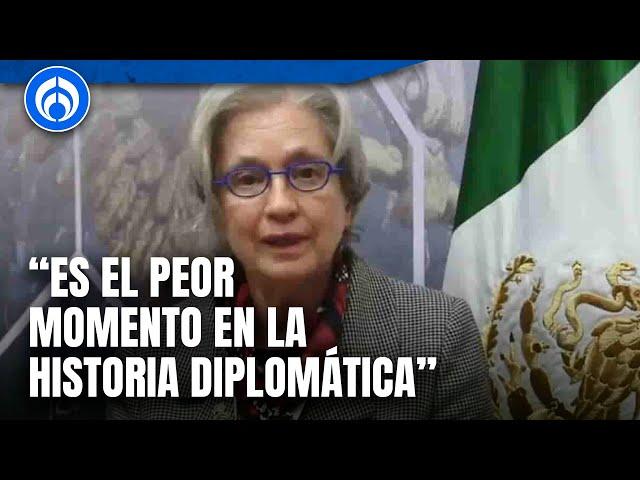 “ES EL PEOR MOMENTO EN LA HISTORIA DIPLOMÁTICA”